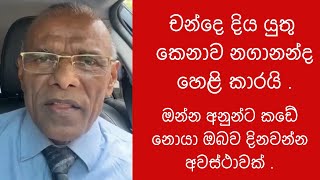 චන්දෙ දිය යුතු කෙනාව නගානන්ද හෙළි කාරයි .

ඔන්න අනුන්ට කඩේ නොයා ඔබව දිනවන්න අවස්ථාවක් .